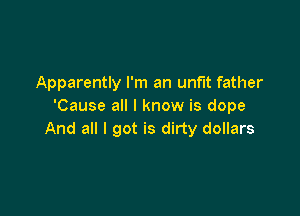 Apparently I'm an unfit father
'Cause all I know is dope
And all I got is dirty dollars